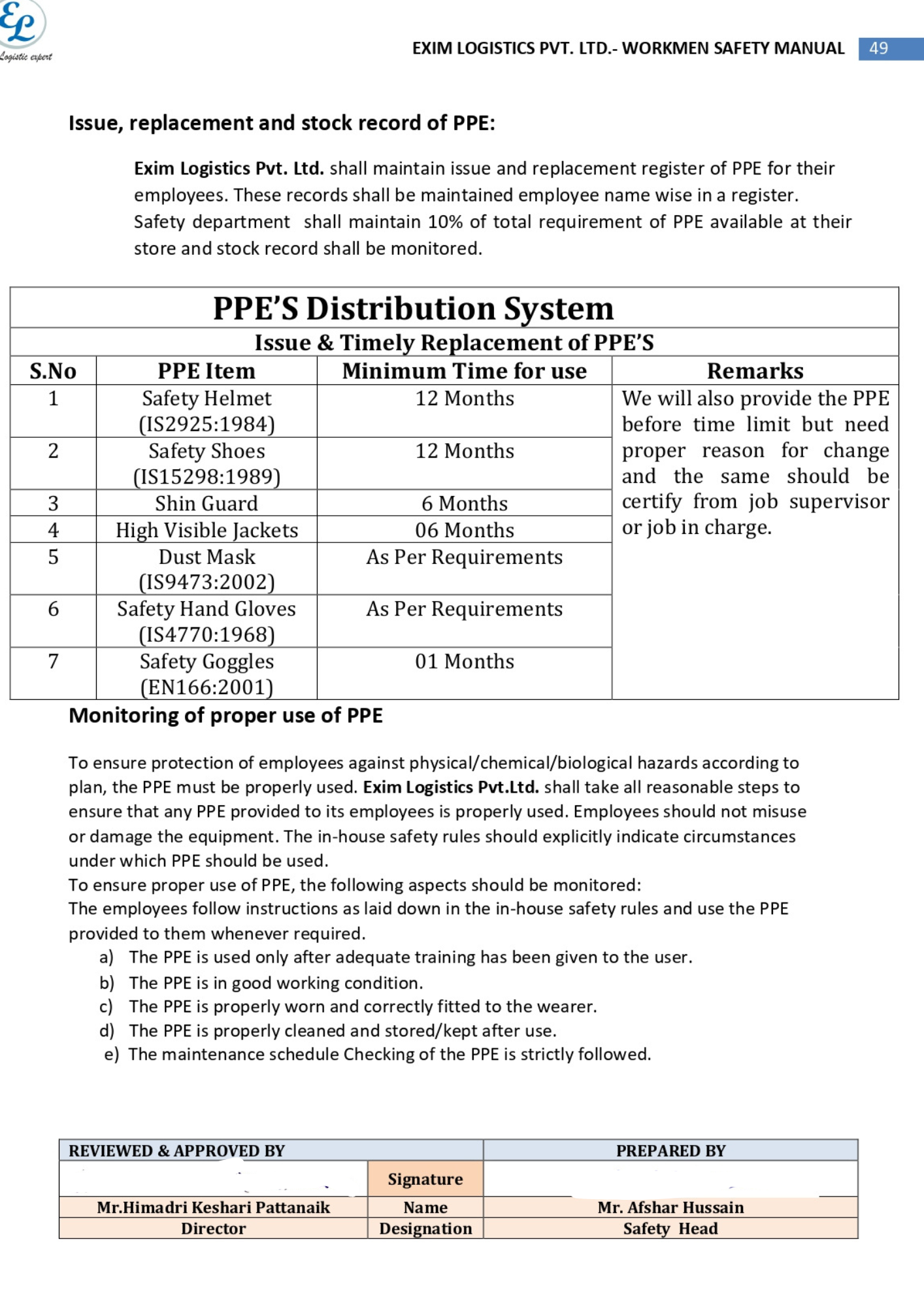 EL
Logistic expert

EXIM LOGISTICS PVT. LTD.- WORKMEN SAFETY MANUAL 49

Issue, replacement and stock record of PPE:

Exim Logistics Pvt. Ltd. shall maintain issue and replacement register of PPE for their employees. These records shall be maintained employee name wise in a register.
Safety department shall maintain 10% of total requirement of PPE available at their store and stock record shall be monitored.

PPE'S Distribution System

Issue & Timely Replacement of PPE'S

| S.No | PPE Item | Minimum Time for use | Remarks |
|---|---|---|---|
| 1 | Safety Helmet (IS2925:1984) | 12 Months | We will also provide the PPE before time limit but need proper reason for change and the same should be certify from job supervisor or job in charge. |
| 2 | Safety Shoes (IS15298:1989) | 12 Months | |
| 3 | Shin Guard | 6 Months | |
| 4 | High Visible Jackets | 06 Months | |
| 5 | Dust Mask (IS9473:2002) | As Per Requirements | |
| 6 | Safety Hand Gloves (IS4770:1968) | As Per Requirements | |
| 7 | Safety Goggles (EN166:2001) | 01 Months | |

Monitoring of proper use of PPE

To ensure protection of employees against physical/chemical/biological hazards according to plan, the PPE must be properly used. Exim Logistics Pvt.Ltd. shall take all reasonable steps to ensure that any PPE provided to its employees is properly used. Employees should not misuse or damage the equipment. The in-house safety rules should explicitly indicate circumstances under which PPE should be used.
To ensure proper use of PPE, the following aspects should be monitored:
The employees follow instructions as laid down in the in-house safety rules and use the PPE provided to them whenever required.
a) The PPE is used only after adequate training has been given to the user.
b) The PPE is in good working condition.
c) The PPE is properly worn and correctly fitted to the wearer.
d) The PPE is properly cleaned and stored/kept after use.
e) The maintenance schedule Checking of the PPE is strictly followed.

| REVIEWED & APPROVED BY | | PREPARED BY |
|---|---|---|
| | Signature | |
| Mr.Himadri Keshari Pattanaik | Name | Mr. Afshar Hussain |
| Director | Designation | Safety Head |